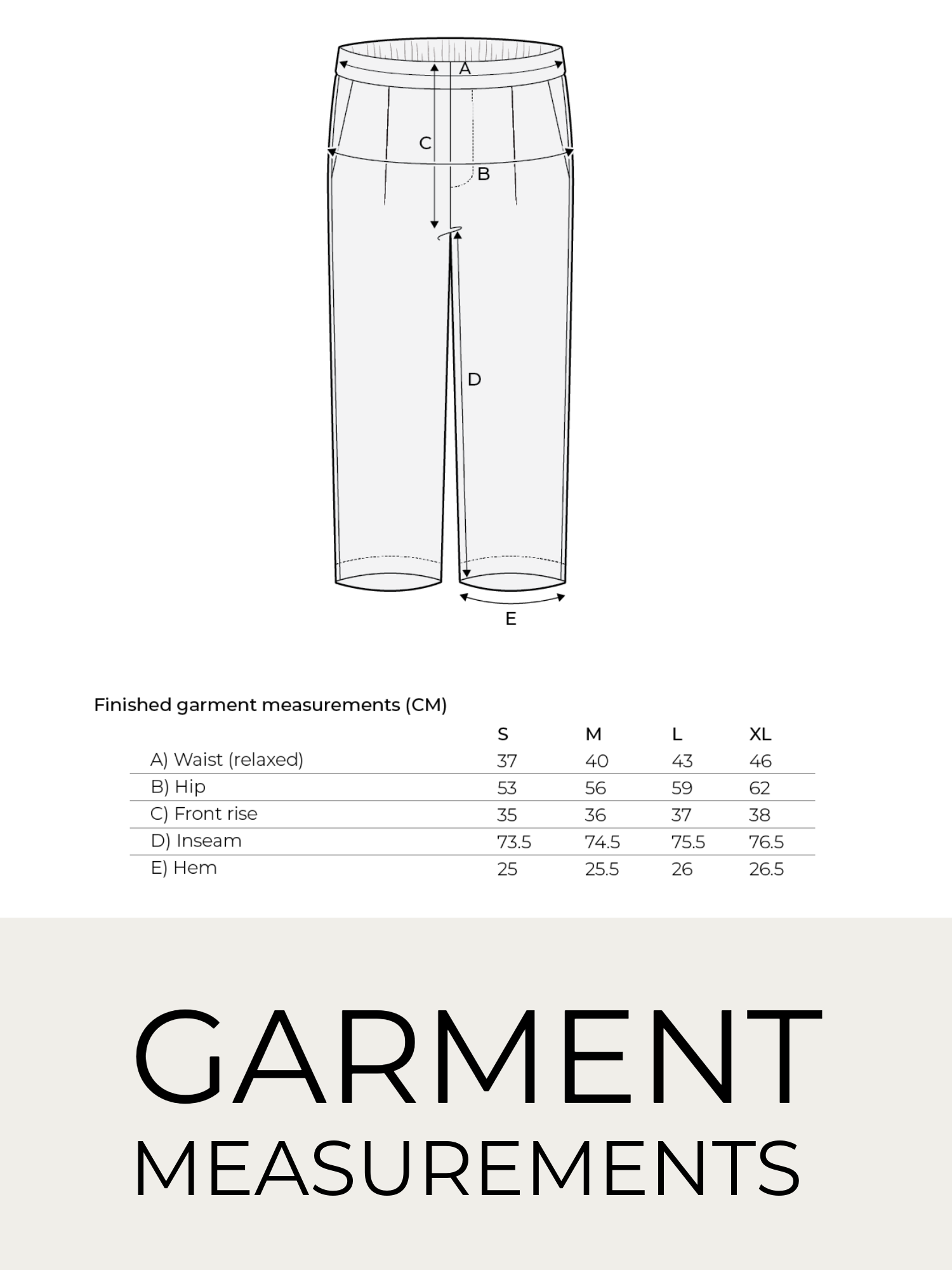 A
C
B
D
E

Finished garment measurements (CM)

| | S | M | L | XL |
|---|---|---|---|---|
| A) Waist (relaxed) | 37 | 40 | 43 | 46 |
| B) Hip | 53 | 56 | 59 | 62 |
| C) Front rise | 35 | 36 | 37 | 38 |
| D) Inseam | 73.5 | 74.5 | 75.5 | 76.5 |
| E) Hem | 25 | 25.5 | 26 | 26.5 |

GARMENT
MEASUREMENTS